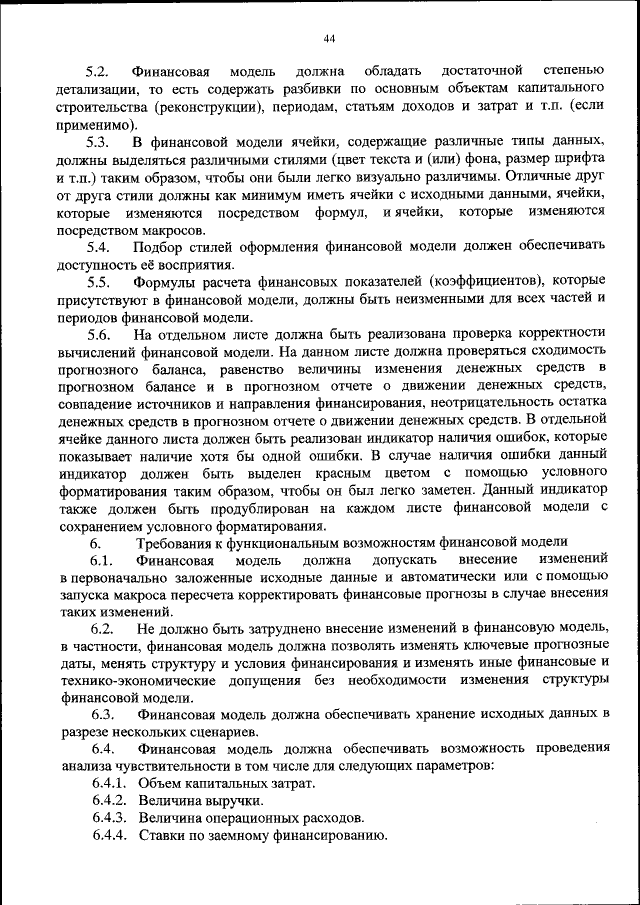 44

5.2. Финансовая модель должна обладать достаточной степенью детализации, то есть содержать разбивки по основным объектам капитального строительства (реконструкции), периодам, статьям доходов и затрат и т.п. (если применимо).

5.3. В финансовой модели ячейки, содержащие различные типы данных, должны выделяться различными стилями (цвет текста и (или) фона, размер шрифта и т.п.) таким образом, чтобы они были легко визуально различимы. Отличные друг от друга стили должны как минимум иметь ячейки с исходными данными, ячейки, которые изменяются посредством формул, и ячейки, которые изменяются посредством макросов.

5.4. Подбор стилей оформления финансовой модели должен обеспечивать доступность её восприятия.

5.5. Формулы расчета финансовых показателей (коэффициентов), которые присутствуют в финансовой модели, должны быть неизменными для всех частей и периодов финансовой модели.

5.6. На отдельном листе должна быть реализована проверка корректности вычислений финансовой модели. На данном листе должна проверяться сходимость прогнозного баланса, равенство величины изменения денежных средств в прогнозном балансе и в прогнозном отчете о движении денежных средств, совпадение источников и направления финансирования, неотрицательность остатка денежных средств в прогнозном отчете о движении денежных средств. В отдельной ячейке данного листа должен быть реализован индикатор наличия ошибок, которые показывает наличие хотя бы одной ошибки. В случае наличия ошибки данный индикатор должен быть выделен красным цветом с помощью условного форматирования таким образом, чтобы он был легко заметен. Данный индикатор также должен быть продублирован на каждом листе финансовой модели с сохранением условного форматирования.

6. Требования к функциональным возможностям финансовой модели

6.1. Финансовая модель должна допускать внесение изменений в первоначально заложенные исходные данные и автоматически или с помощью запуска макроса пересчета корректировать финансовые прогнозы в случае внесения таких изменений.

6.2. Не должно быть затруднено внесение изменений в финансовую модель, в частности, финансовая модель должна позволять изменять ключевые прогнозные даты, менять структуру и условия финансирования и изменять иные финансовые и технико-экономические допущения без необходимости изменения структуры финансовой модели.

6.3. Финансовая модель должна обеспечивать хранение исходных данных в разрезе нескольких сценариев.

6.4. Финансовая модель должна обеспечивать возможность проведения анализа чувствительности в том числе для следующих параметров:

6.4.1. Объем капитальных затрат.
6.4.2. Величина выручки.
6.4.3. Величина операционных расходов.
6.4.4. Ставки по заемному финансированию.